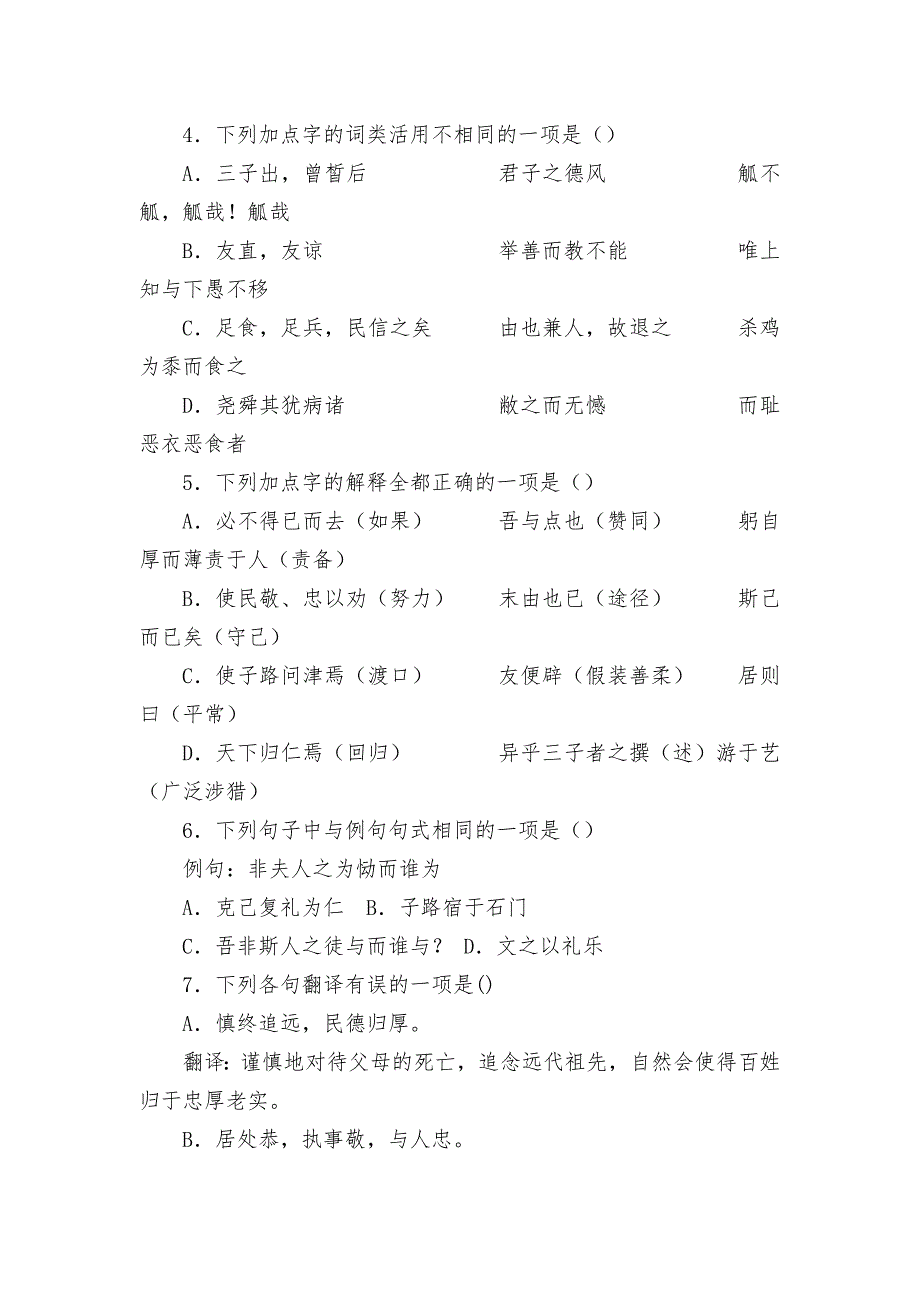 4．下列加点字的词类活用不相同的一项是（）

A．三子出，曾皙后　　　君子之德风　　　觚不觚，觚哉！觚哉

B．友直，友谅　　　举善而教不能　　　唯上知与下愚不移

C．足食，足兵，民信之矣　　　由也兼人，故退之　　　杀鸡为黍而食之

D．尧舜其犹病诸　　　敝之而无憾　　　而耻恶衣恶食者

5．下列加点字的解释全都正确的一项是（）

A．必不得已而去（如果）　　　吾与点也（赞同）　　　躬自厚而薄责于人（责备）

B．使民敬、忠以劝（努力）　　　末由也已（途径）　　　斯己而已矣（守己）

C．使子路问津焉（渡口）　　　友便辟（假装善柔）　　　居则曰（平常）

D．天下归仁焉（回归）　　　异乎三子者之撰（述）游于艺（广泛涉猎）

6．下列句子中与例句句式相同的一项是（）

例句：非夫人之为恸而谁为

A．克己复礼为仁　B．子路宿于石门

C．吾非斯人之徒与而谁与？　D．文之以礼乐

7．下列各句翻译有误的一项是()

A．慎终追远，民德归厚。

翻译：谨慎地对待父母的死亡，追念远代祖先，自然会使得百姓归于忠厚老实。

B．居处恭，执事敬，与人忠。